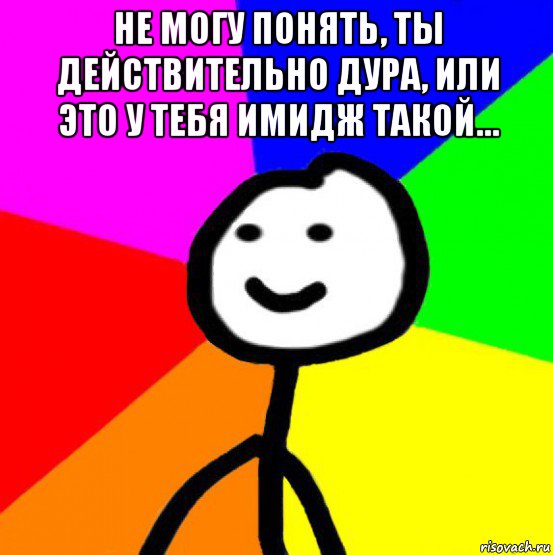 НЕ МОГУ ПОНЯТЬ, ТЫ ДЕЙСТВИТЕЛЬНО ДУРА, ИЛИ ЭТО У ТЕБЯ ИМИДЖ ТАКОЙ...

risovach.ru